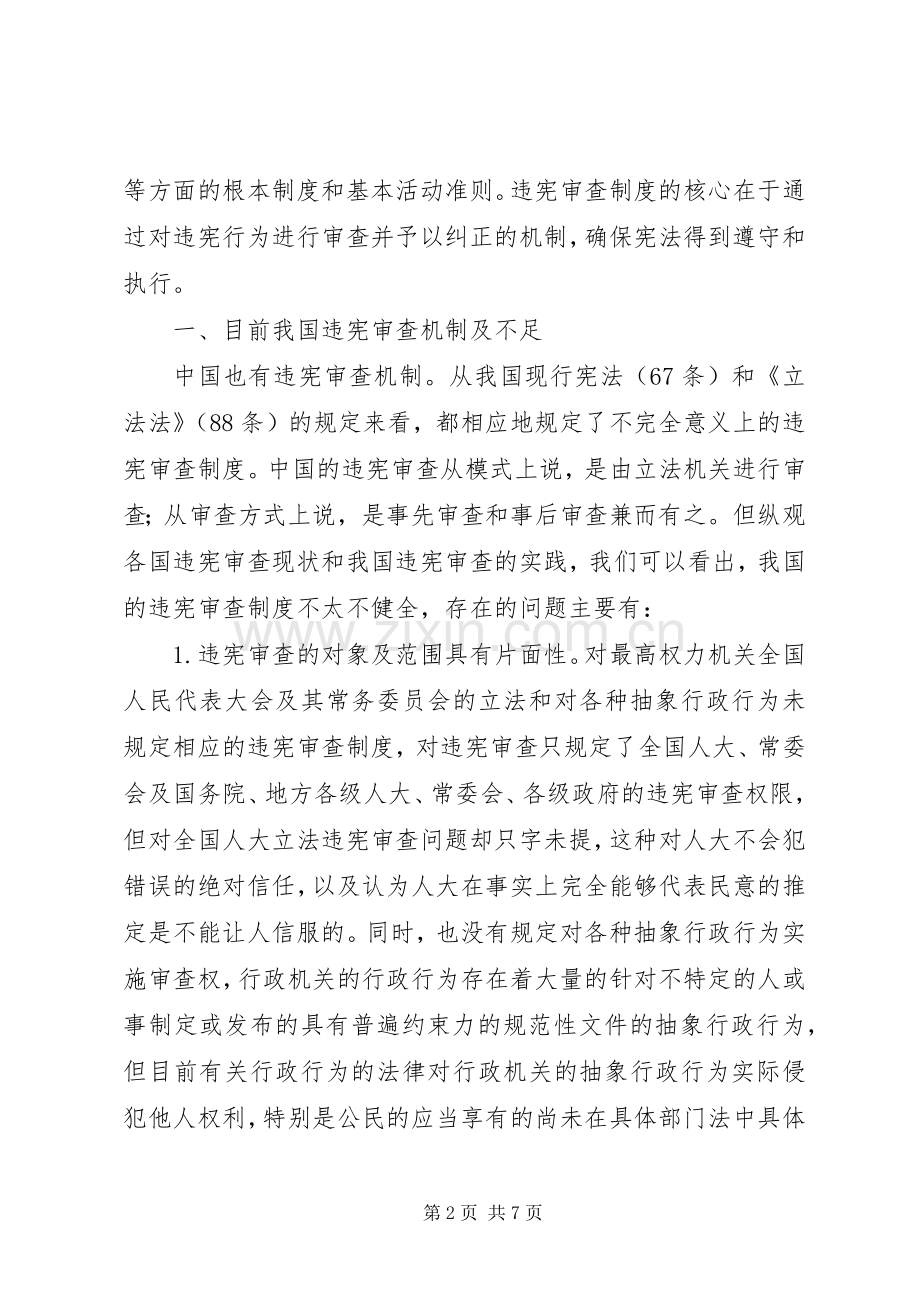 等方面的根本制度和基本活动准则。违宪审查制度的核心在于通过对违宪行为进行审查并予以纠正的机制，确保宪法得到遵守和执行。

一、目前我国违宪审查机制及不足

中国也有违宪审查机制。从我国现行宪法（67条）和《立法法》（88条）的规定来看，都相应地规定了不完全意义上的违宪审查制度。中国的违宪审查从模式上说，是由立法机关进行审查；从审查方式上说，是事先审查和事后审查兼而有之。但纵观各国违宪审查现状和我国违宪审查的实践，我们可以看出，我国的违宪审查制度不太不健全，存在的问题主要有：

1.违宪审查的对象及范围具有片面性。对最高权力机关全国人民代表大会及其常务委员会的立法和对各种抽象行政行为未规定相应的违宪审查制度，对违宪审查只规定了全国人大、常委会及国务院、地方各级人大、常委会、各级政府的违宪审查权限，但对全国人大立法违宪审查问题却只字未提，这种对人大不会犯错误的绝对信任，以及认为人大在事实上完全能够代表民意的推定是不能让人信服的。同时，也没有规定对各种抽象行政行为实施审查权，行政机关的行政行为存在着大量的针对不特定的人或事制定或发布的具有普遍约束力的规范性文件的抽象行政行为，但目前有关行政行为的法律对行政机关的抽象行政行为实际侵犯他人权利，特别是公民的应当享有的尚未在具体部门法中具体

第2页 共7页

www.zixin.com.cn